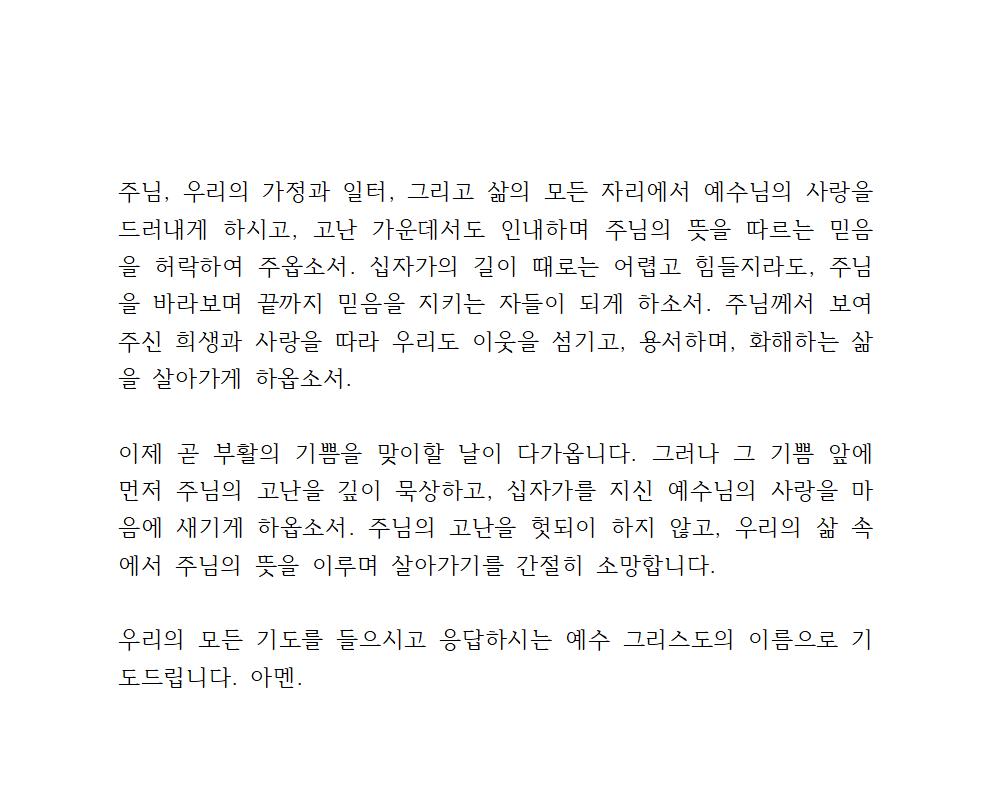 주님, 우리의 가정과 일터, 그리고 삶의 모든 자리에서 예수님의 사랑을 드러내게 하시고, 고난 가운데서도 인내하며 주님의 뜻을 따르는 믿음을 허락하여 주옵소서. 십자가의 길이 때로는 어렵고 힘들지라도, 주님을 바라보며 끝까지 믿음을 지키는 자들이 되게 하소서. 주님께서 보여주신 희생과 사랑을 따라 우리도 이웃을 섬기고, 용서하며, 화해하는 삶을 살아가게 하옵소서.

이제 곧 부활의 기쁨을 맞이할 날이 다가옵니다. 그러나 그 기쁨 앞에 먼저 주님의 고난을 깊이 묵상하고, 십자가를 지신 예수님의 사랑을 마음에 새기게 하옵소서. 주님의 고난을 헛되이 하지 않고, 우리의 삶 속에서 주님의 뜻을 이루며 살아가기를 간절히 소망합니다.

우리의 모든 기도를 들으시고 응답하시는 예수 그리스도의 이름으로 기도드립니다. 아멘.